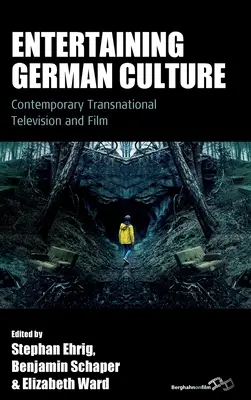 ENTERTAINING GERMAN CULTURE

Contemporary Transnational Television and Film

Edited by

Stephan Ehrig, Benjamin Schaper & Elizabeth Ward

Berghahnonfilm